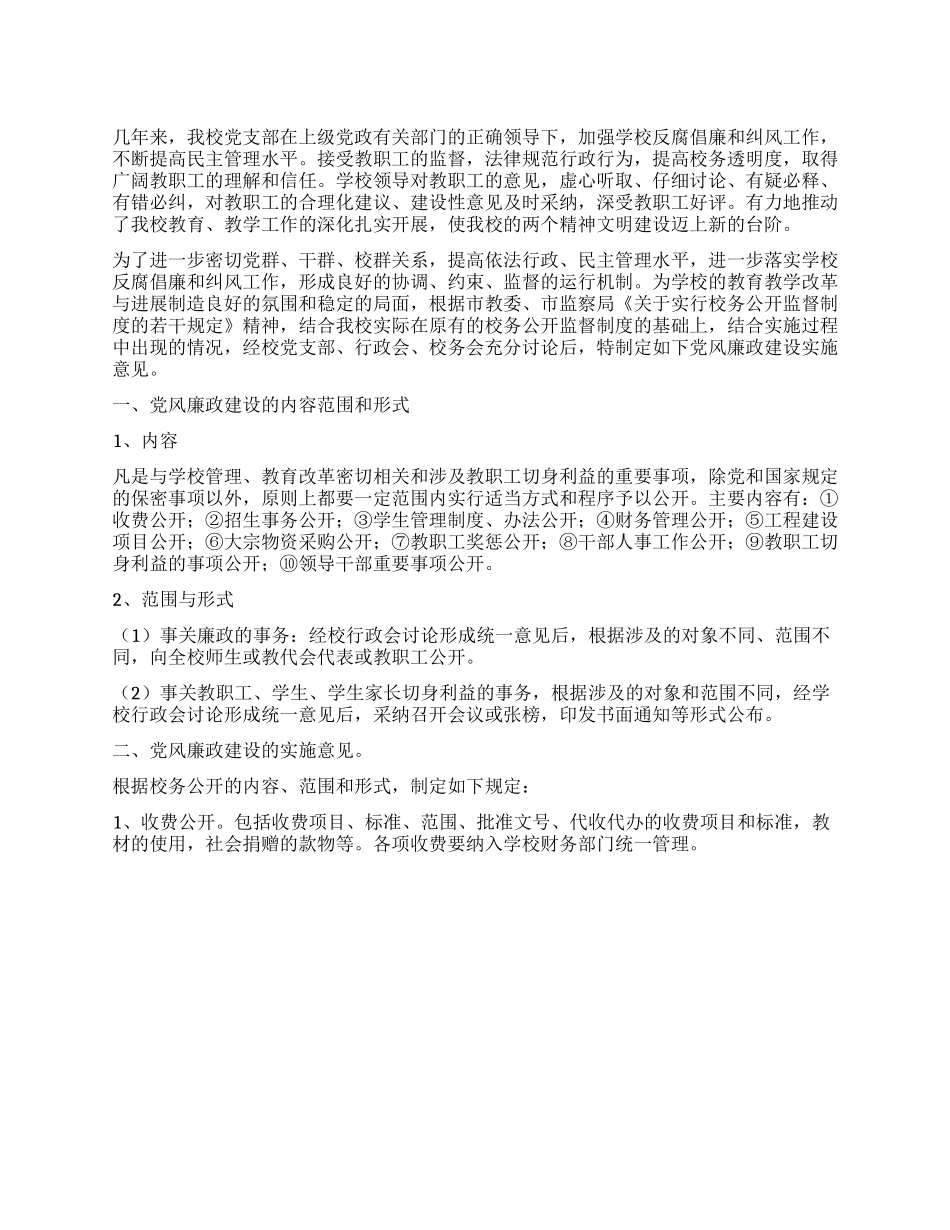 几年来，我校党支部在上级党政有关部门的正确领导下，加强学校反腐倡廉和纠风工作，不断提高民主管理水平。接受教职工的监督，法律规范行政行为，提高校务透明度，取得广阔教职工的理解和信任。学校领导对教职工的意见，虚心听取、仔细讨论、有疑必释、有错必纠，对教职工的合理化建议、建设性意见及时采纳，深受教职工好评。有力地推动了我校教育、教学工作的深化扎实开展，使我校的两个精神文明建设迈上新的台阶。

为了进一步密切党群、干群、校群关系，提高依法行政、民主管理水平，进一步落实学校反腐倡廉和纠风工作，形成良好的协调、约束、监督的运行机制。为学校的教育教学改革与进展制造良好的氛围和稳定的局面，根据市教委、市监察局《关于实行校务公开监督制度的若干规定》精神，结合我校实际在原有的校务公开监督制度的基础上，结合实施过程中出现的情况，经校党支部、行政会、校务会充分讨论后，特制定如下党风廉政建设实施意见。

一、党风廉政建设的内容范围和形式

1、内容

凡是与学校管理、教育改革密切相关和涉及教职工切身利益的重要事项，除党和国家规定的保密事项以外，原则上都要一定范围内实行适当方式和程序予以公开。主要内容有：①收费公开；②招生事务公开；③学生管理制度、办法公开；④财务管理公开；⑤工程建设项目公开；⑥大宗物资采购公开；⑦教职工奖惩公开；⑧干部人事工作公开；⑨教职工切身利益的事项公开；⑩领导干部重要事项公开。

2、范围与形式

（1）事关廉政的事务：经校行政会讨论形成统一意见后，根据涉及的对象不同、范围不同，向全校师生或教代会代表或教职工公开。

（2）事关教职工、学生、学生家长切身利益的事务，根据涉及的对象和范围不同，经学校行政会讨论形成统一意见后，采纳召开会议或张榜，印发书面通知等形式公布。

二、党风廉政建设的实施意见。

根据校务公开的内容、范围和形式，制定如下规定：

1、收费公开。包括收费项目、标准、范围、批准文号、代收代办的收费项目和标准，教材的使用，社会捐赠的款物等。各项收费要纳入学校财务部门统一管理。